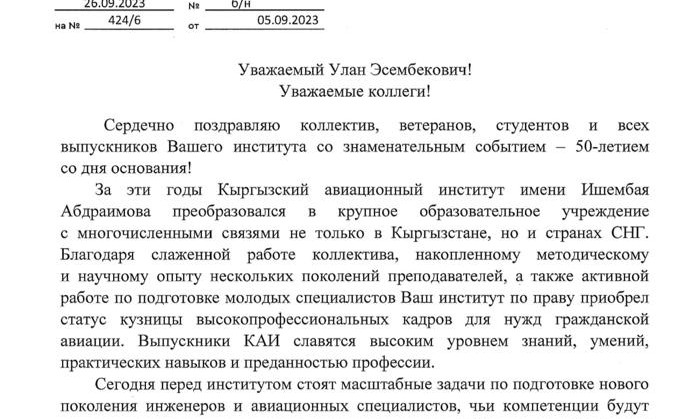 26.09.2023 № б/н
на № 424/6 от 05.09.2023

Уважаемый Улан Эсембекович!
Уважаемые коллеги!

Сердечно поздравляю коллектив, ветеранов, студентов и всех выпускников Вашего института со знаменательным событием – 50-летием со дня основания!

За эти годы Кыргызский авиационный институт имени Ишембая Абдраимова преобразовался в крупное образовательное учреждение с многочисленными связями не только в Кыргызстане, но и странах СНГ. Благодаря слаженной работе коллектива, накопленному методическому и научному опыту нескольких поколений преподавателей, а также активной работе по подготовке молодых специалистов Ваш институт по праву приобрел статус кузницы высокопрофессиональных кадров для нужд гражданской авиации. Выпускники КАИ славятся высоким уровнем знаний, умений, практических навыков и преданностью профессии.

Сегодня перед институтом стоят масштабные задачи по подготовке нового поколения инженеров и авиационных специалистов, чьи компетенции будут